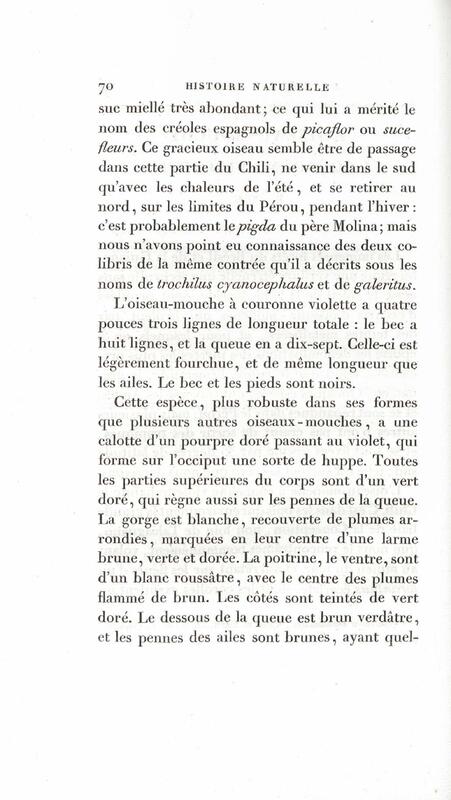 70 HISTOIRE NATURELLE

suc miellé très abondant; ce qui lui a mérité le nom des créoles espagnols de picaflor ou suce-fleurs. Ce gracieux oiseau semble être de passage dans cette partie du Chili, ne venir dans le sud qu'avec les chaleurs de l'été, et se retirer au nord, sur les limites du Pérou, pendant l'hiver: c'est probablement le pigda du père Molina; mais nous n'avons point eu connaissance des deux colibris de la même contrée qu'il a décrits sous les noms de trochilus cyanocephalus et de galeritus.

L'oiseau-mouche à couronne violette a quatre pouces trois lignes de longueur totale : le bec a huit lignes, et la queue en a dix-sept. Celle-ci est légèrement fourchue, et de même longueur que les ailes. Le bec et les pieds sont noirs.

Cette espèce, plus robuste dans ses formes que plusieurs autres oiseaux-mouches, a une calotte d'un pourpre doré passant au violet, qui forme sur l'occiput une sorte de huppe. Toutes les parties supérieures du corps sont d'un vert doré, qui règne aussi sur les pennes de la queue. La gorge est blanche, recouverte de plumes arrondies, marquées en leur centre d'une larme brune, verte et dorée. La poitrine, le ventre, sont d'un blanc roussâtre, avec le centre des plumes flammé de brun. Les côtés sont teintés de vert doré. Le dessous de la queue est brun verdâtre, et les pennes des ailes sont brunes, ayant quel-